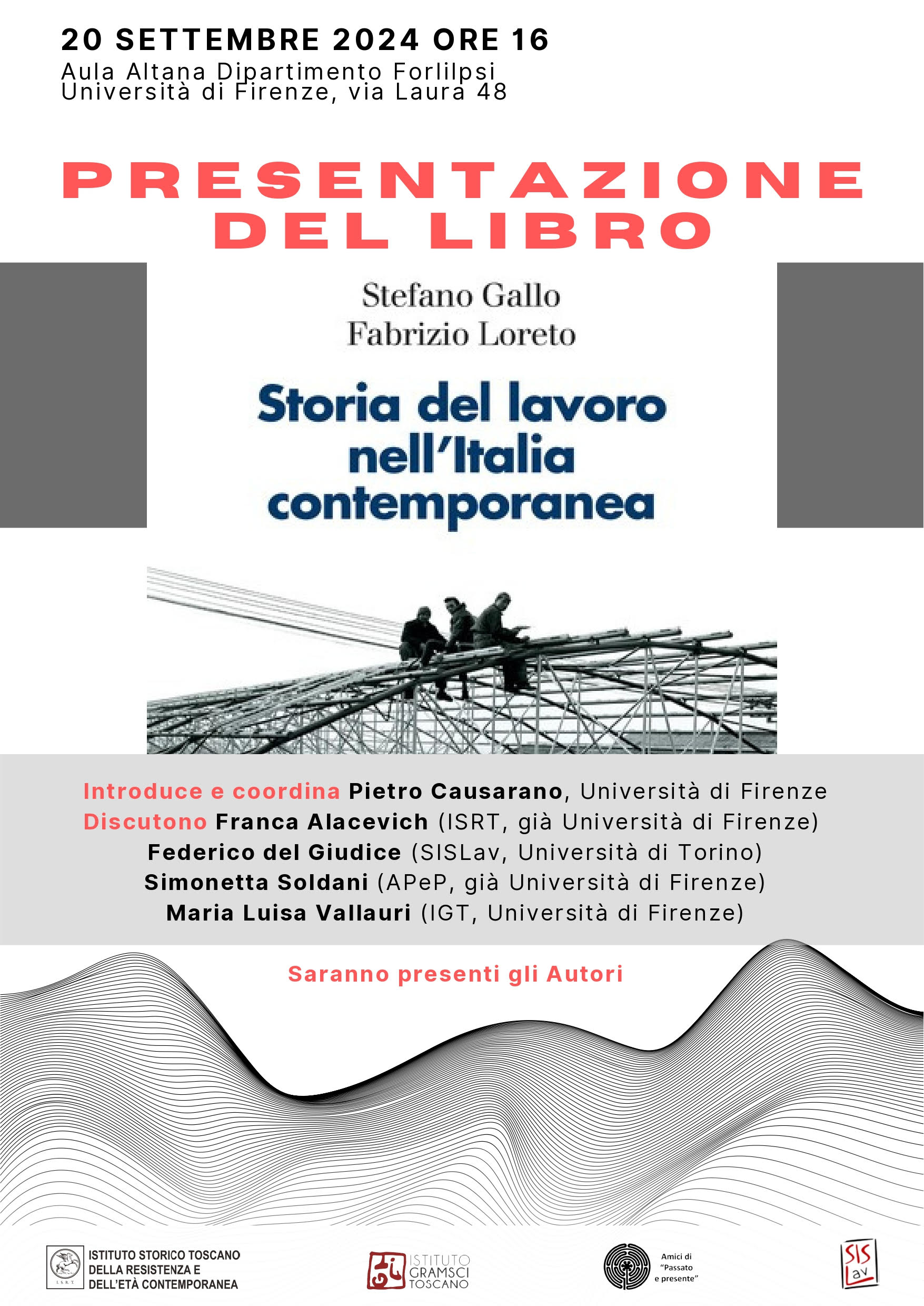 20 SETTEMBRE 2024 ORE 16
Aula Altana Dipartimento Forlilpsi
Università di Firenze, via Laura 48

PRESENTAZIONE DEL LIBRO

Stefano Gallo
Fabrizio Loreto

Storia del lavoro nell'Italia contemporanea

Introduce e coordina Pietro Causarano, Università di Firenze
Discutono Franca Alacevich (ISRT, già Università di Firenze)
Federico del Giudice (SISLav, Università di Torino)
Simonetta Soldani (APeP, già Università di Firenze)
Maria Luisa Vallauri (IGT, Università di Firenze)

Saranno presenti gli Autori

I.S.R.T.
ISTITUTO STORICO TOSCANO DELLA RESISTENZA E DELL'ETÀ CONTEMPORANEA

ISTITUTO GRAMSCI TOSCANO

Amici di "Passato e presente"

SIS Lav